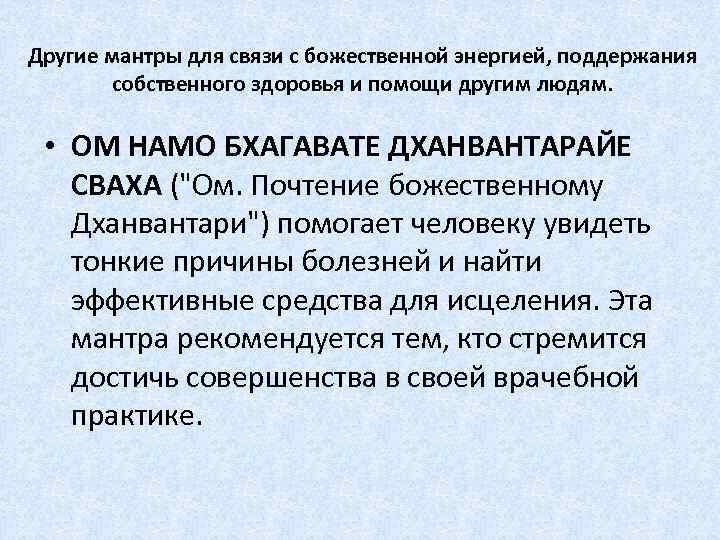 Другие мантры для связи с божественной энергией, поддержания собственного здоровья и помощи другим людям.

• ОМ НАМО БХАГАВАТЕ ДХАНВАНТАРАЙЕ СВАХА ("Ом. Почтение божественному Дханвантари") помогает человеку увидеть тонкие причины болезней и найти эффективные средства для исцеления. Эта мантра рекомендуется тем, кто стремится достичь совершенства в своей врачебной практике.